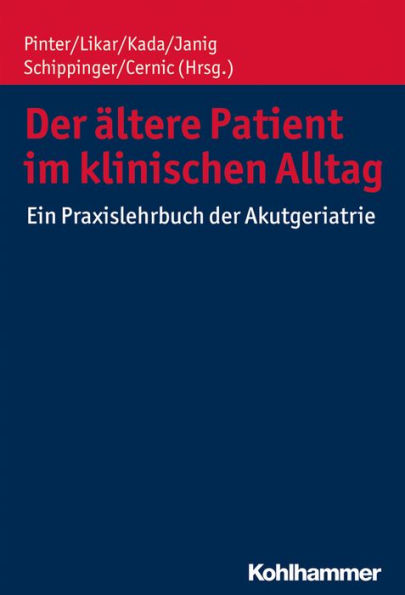 Pinter/Likar/Kada/Janig
Schippinger/Cernic (Hrsg.)

Der ältere Patient im klinischen Alltag

Ein Praxislehrbuch der Akutgeriatrie

Kohlhammer